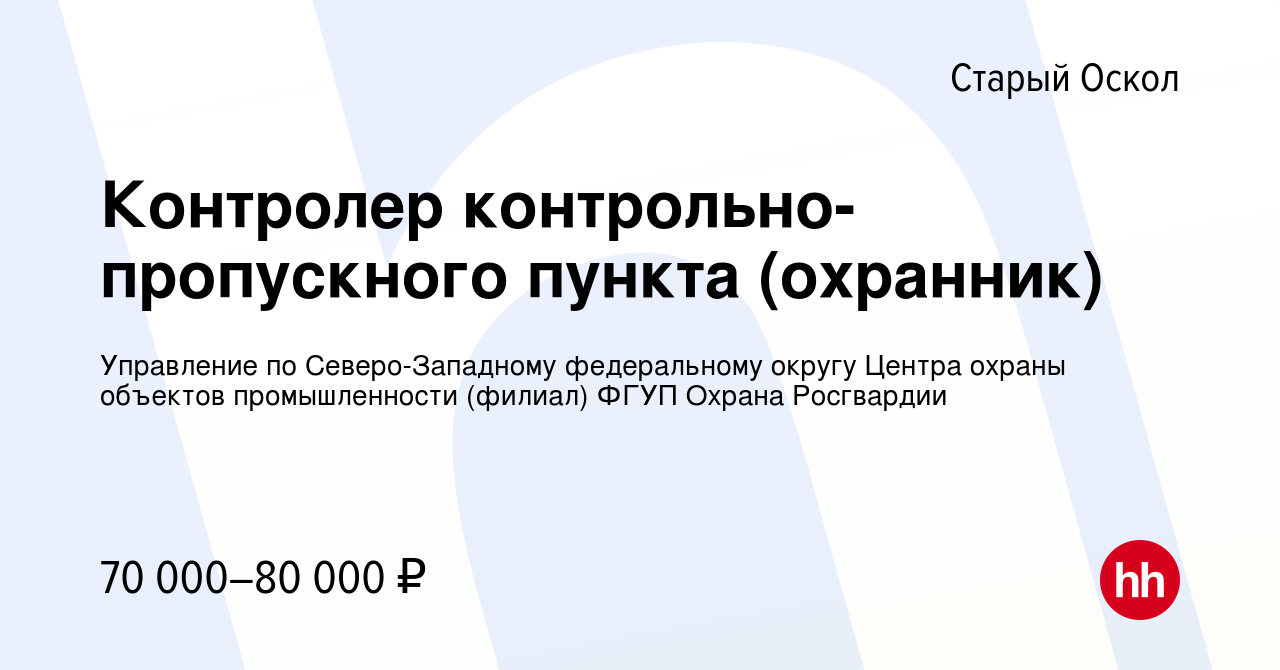 Старый Оскол

Контролер контрольно-пропускного пункта (охранник)

Управление по Северо-Западному федеральному округу Центра охраны объектов промышленности (филиал) ФГУП Охрана Росгвардии

70 000–80 000 ₽

hh